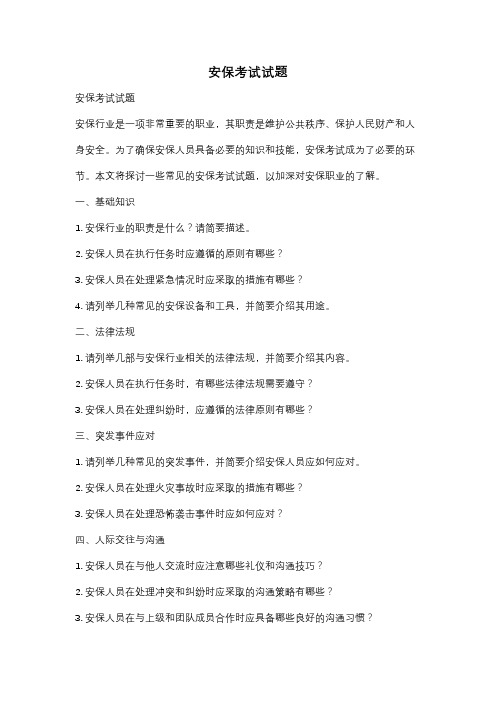 安保考试试题

安保考试试题

安保行业是一项非常重要的职业，其职责是维护公共秩序、保护人民财产和人身安全。为了确保安保人员具备必要的知识和技能，安保考试成为了必要的环节。本文将探讨一些常见的安保考试试题，以加深对安保职业的了解。

一、基础知识

1. 安保行业的职责是什么？请简要描述。

2. 安保人员在执行任务时应遵循的原则有哪些？

3. 安保人员在处理紧急情况时应采取的措施有哪些？

4. 请列举几种常见的安保设备和工具，并简要介绍其用途。

二、法律法规

1. 请列举几部与安保行业相关的法律法规，并简要介绍其内容。

2. 安保人员在执行任务时，有哪些法律法规需要遵守？

3. 安保人员在处理纠纷时，应遵循的法律原则有哪些？

三、突发事件应对

1. 请列举几种常见的突发事件，并简要介绍安保人员应如何应对。

2. 安保人员在处理火灾事故时应采取的措施有哪些？

3. 安保人员在处理恐怖袭击事件时应如何应对？

四、人际交往与沟通

1. 安保人员在与他人交流时应注意哪些礼仪和沟通技巧？

2. 安保人员在处理冲突和纠纷时应采取的沟通策略有哪些？

3. 安保人员在与上级和团队成员合作时应具备哪些良好的沟通习惯？